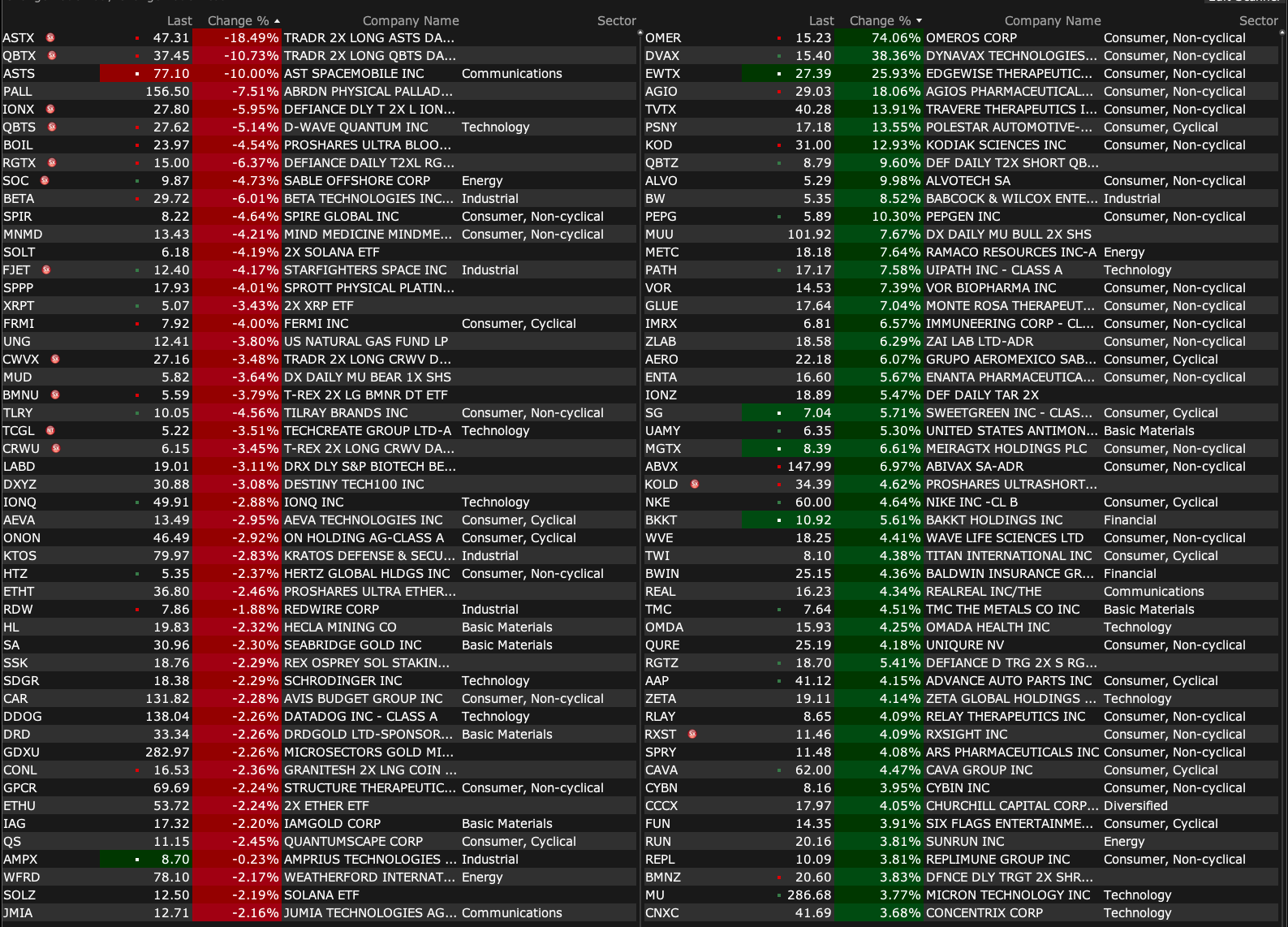 | | Last | Change % | Company Name | Sector |
|---|---|---|---|---|
| ASTX | 47.31 | -18.49% | TRADR 2X LONG ASTS DA... | |
| QBTX | 37.45 | -10.73% | TRADR 2X LONG QBTS DA... | |
| ASTS | 77.10 | -10.00% | AST SPACEMOBILE INC | Communications |
| PALL | 156.50 | -7.51% | ABRDN PHYSICAL PALLAD... | |
| IONX | 27.80 | -5.95% | DEFIANCE DLY T 2X L ION... | |
| QBTS | 27.62 | -5.14% | D-WAVE QUANTUM INC | Technology |
| BOIL | 23.97 | -4.54% | PROSHARES ULTRA BLOO... | |
| RGTX | 15.00 | -6.37% | DEFIANCE DAILY T2XL RG... | |
| SOC | 9.87 | -4.73% | SABLE OFFSHORE CORP | Energy |
| BETA | 29.72 | -6.01% | BETA TECHNOLOGIES INC... | Industrial |
| SPIR | 8.22 | -4.64% | SPIRE GLOBAL INC | Consumer, Non-cyclical |
| MNMD | 13.43 | -4.21% | MIND MEDICINE MINDME... | Consumer, Non-cyclical |
| SOLT | 6.18 | -4.19% | 2X SOLANA ETF | |
| FJET | 12.40 | -4.17% | STARFIGHTERS SPACE INC | Industrial |
| SPPP | 17.93 | -4.01% | SPROTT PHYSICAL PLATIN... | |
| XRPT | 5.07 | -3.43% | 2X XRP ETF | |
| FRMI | 7.92 | -4.00% | FERMI INC | Consumer, Cyclical |
| UNG | 12.41 | -3.80% | US NATURAL GAS FUND LP | |
| CWVX | 27.16 | -3.48% | TRADR 2X LONG CRWV D... | |
| MUD | 5.82 | -3.64% | DX DAILY MU BEAR 1X SHS | |
| BMNU | 5.59 | -3.79% | T-REX 2X LG BMNR DT ETF | |
| TLRY | 10.05 | -4.56% | TILRAY BRANDS INC | Consumer, Non-cyclical |
| TCGL | 5.22 | -3.51% | TECHCREATE GROUP LTD-A | Technology |
| CRWU | 6.15 | -3.45% | T-REX 2X LONG CRWV DA... | |
| LABD | 19.01 | -3.11% | DRX DLY S&P BIOTECH BE... | |
| DXYZ | 30.88 | -3.08% | DESTINY TECH100 INC | |
| IONQ | 49.91 | -2.88% | IONQ INC | Technology |
| AEVA | 13.49 | -2.95% | AEVA TECHNOLOGIES INC | Consumer, Cyclical |
| ONON | 46.49 | -2.92% | ON HOLDING AG-CLASS A | Consumer, Cyclical |
| KTOS | 79.97 | -2.83% | KRATOS DEFENSE & SECU... | Industrial |
| HTZ | 5.35 | -2.37% | HERTZ GLOBAL HLDGS INC | Consumer, Non-cyclical |
| ETHT | 36.80 | -2.46% | PROSHARES ULTRA ETHER... | |
| RDW | 7.86 | -1.88% | REDWIRE CORP | Industrial |
| HL | 19.83 | -2.32% | HECLA MINING CO | Basic Materials |
| SA | 30.96 | -2.30% | SEABRIDGE GOLD INC | Basic Materials |
| SSK | 18.76 | -2.29% | REX OSPREY SOL STAKIN... | |
| SDGR | 18.38 | -2.29% | SCHRODINGER INC | Technology |
| CAR | 131.82 | -2.28% | AVIS BUDGET GROUP INC | Consumer, Non-cyclical |
| DDOG | 138.04 | -2.26% | DATADOG INC - CLASS A | Technology |
| DRD | 33.34 | -2.26% | DRDGOLD LTD-SPONSOR... | Basic Materials |
| GDXU | 282.97 | -2.26% | MICROSECTORS GOLD MI... | |
| CONL | 16.53 | -2.36% | GRANITESH 2X LNG COIN ... | |
| GPCR | 69.69 | -2.24% | STRUCTURE THERAPEUTIC... | Consumer, Non-cyclical |
| ETHU | 53.72 | -2.24% | 2X ETHER ETF | |
| IAG | 17.32 | -2.20% | IAMGOLD CORP | Basic Materials |
| QS | 11.15 | -2.45% | QUANTUMSCAPE CORP | Consumer, Cyclical |
| AMPX | 8.70 | -0.23% | AMPRIUS TECHNOLOGIES ... | Industrial |
| WFRD | 78.10 | -2.17% | WEATHERFORD INTERNAT... | Energy |
| SOLZ | 12.50 | -2.19% | SOLANA ETF | |
| JMIA | 12.71 | -2.16% | JUMIA TECHNOLOGIES AG... | Communications |

| | Last | Change % | Company Name | Sector |
|---|---|---|---|---|
| OMER | 15.23 | 74.06% | OMEROS CORP | Consumer, Non-cyclical |
| DVAX | 15.40 | 38.36% | DYNAVAX TECHNOLOGIES... | Consumer, Non-cyclical |
| EWTX | 27.39 | 25.93% | EDGEWISE THERAPEUTIC... | Consumer, Non-cyclical |
| AGIO | 29.03 | 18.06% | AGIOS PHARMACEUTICAL... | Consumer, Non-cyclical |
| TVTX | 40.28 | 13.91% | TRAVERE THERAPEUTICS I... | Consumer, Non-cyclical |
| PSNY | 17.18 | 13.55% | POLESTAR AUTOMOTIVE-... | Consumer, Cyclical |
| KOD | 31.00 | 12.93% | KODIAK SCIENCES INC | Consumer, Non-cyclical |
| QBTZ | 8.79 | 9.60% | DEF DAILY T2X SHORT QB... | |
| ALVO | 5.29 | 9.98% | ALVOTECH SA | Consumer, Non-cyclical |
| BW | 5.35 | 8.52% | BABCOCK & WILCOX ENTE... | Industrial |
| PEPG | 5.89 | 10.30% | PEPGEN INC | Consumer, Non-cyclical |
| MUU | 101.92 | 7.67% | DX DAILY MU BULL 2X SHS | |
| METC | 18.18 | 7.64% | RAMACO RESOURCES INC-A | Energy |
| PATH | 17.17 | 7.58% | UIPATH INC - CLASS A | Technology |
| VOR | 14.53 | 7.39% | VOR BIOPHARMA INC | Consumer, Non-cyclical |
| GLUE | 17.64 | 7.04% | MONTE ROSA THERAPEUT... | Consumer, Non-cyclical |
| IMRX | 6.81 | 6.57% | IMMUNEERING CORP - CL... | Consumer, Non-cyclical |
| ZLAB | 18.58 | 6.29% | ZAI LAB LTD-ADR | Consumer, Non-cyclical |
| AERO | 22.18 | 6.07% | GRUPO AEROMEXICO SAB... | Consumer, Cyclical |
| ENTA | 16.60 | 5.67% | ENANTA PHARMACEUTICA... | Consumer, Non-cyclical |
| IONZ | 18.89 | 5.47% | DEF DAILY TAR 2X | |
| SG | 7.04 | 5.71% | SWEETGREEN INC - CLAS... | Consumer, Cyclical |
| UAMY | 6.35 | 5.30% | UNITED STATES ANTIMON... | Basic Materials |
| MGTX | 8.39 | 6.61% | MEIRAGTX HOLDINGS PLC | Consumer, Non-cyclical |
| ABVX | 147.99 | 6.97% | ABIVAX SA-ADR | Consumer, Non-cyclical |
| KOLD | 34.39 | 4.62% | PROSHARES ULTRASHORT... | |
| NKE | 60.00 | 4.64% | NIKE INC -CL B | Consumer, Cyclical |
| BKKT | 10.92 | 5.61% | BAKKT HOLDINGS INC | Financial |
| WVE | 18.25 | 4.41% | WAVE LIFE SCIENCES LTD | Consumer, Non-cyclical |
| TWI | 8.10 | 4.38% | TITAN INTERNATIONAL INC | Consumer, Cyclical |
| BWIN | 25.15 | 4.36% | BALDWIN INSURANCE GR... | Financial |
| REAL | 16.23 | 4.34% | REALREAL INC/THE | Communications |
| TMC | 7.64 | 4.51% | TMC THE METALS CO INC | Basic Materials |
| OMDA | 15.93 | 4.25% | OMADA HEALTH INC | Technology |
| QURE | 25.19 | 4.18% | UNIQURE NV | Consumer, Non-cyclical |
| RGTZ | 18.70 | 5.41% | DEFIANCE D TRG 2X S RG... | |
| AAP | 41.12 | 4.15% | ADVANCE AUTO PARTS INC | Consumer, Cyclical |
| ZETA | 19.11 | 4.14% | ZETA GLOBAL HOLDINGS ... | Technology |
| RLAY | 8.65 | 4.09% | RELAY THERAPEUTICS INC | Consumer, Non-cyclical |
| RXST | 11.46 | 4.09% | RXSIGHT INC | Consumer, Non-cyclical |
| SPRY | 11.48 | 4.08% | ARS PHARMACEUTICALS INC | Consumer, Non-cyclical |
| CAVA | 62.00 | 4.47% | CAVA GROUP INC | Consumer, Cyclical |
| CYBN | 8.16 | 3.95% | CYBIN INC | Consumer, Non-cyclical |
| CCCX | 17.97 | 4.05% | CHURCHILL CAPITAL CORP... | Diversified |
| FUN | 14.35 | 3.91% | SIX FLAGS ENTERTAINME... | Consumer, Cyclical |
| RUN | 20.16 | 3.81% | SUNRUN INC | Energy |
| REPL | 10.09 | 3.81% | REPLIMUNE GROUP INC | Consumer, Non-cyclical |
| BMNZ | 20.60 | 3.83% | DFNCE DLY TRGT 2X SHR... | |
| MU | 286.68 | 3.77% | MICRON TECHNOLOGY INC | Technology |
| CNXC | 41.69 | 3.68% | CONCENTRIX CORP | Technology |